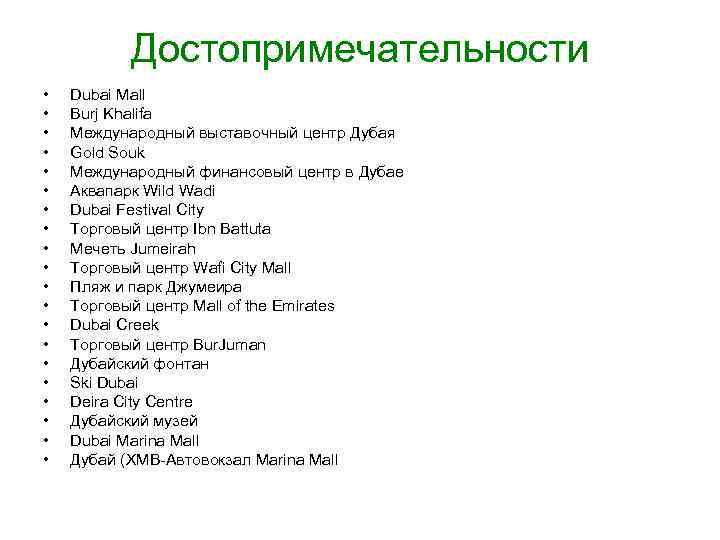 Достопримечательности

• Dubai Mall
• Burj Khalifa
• Международный выставочный центр Дубая
• Gold Souk
• Международный финансовый центр в Дубае
• Аквапарк Wild Wadi
• Dubai Festival City
• Торговый центр Ibn Battuta
• Мечеть Jumeirah
• Торговый центр Wafi City Mall
• Пляж и парк Джумеира
• Торговый центр Mall of the Emirates
• Dubai Creek
• Торговый центр BurJuman
• Дубайский фонтан
• Ski Dubai
• Deira City Centre
• Дубайский музей
• Dubai Marina Mall
• Дубай (ХМВ-Автовокзал Marina Mall